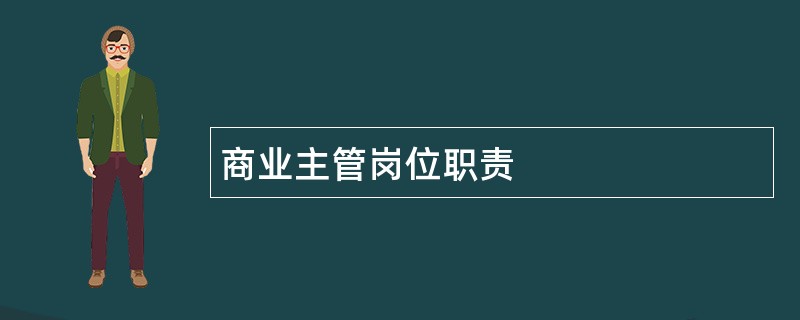 商业主管岗位职责